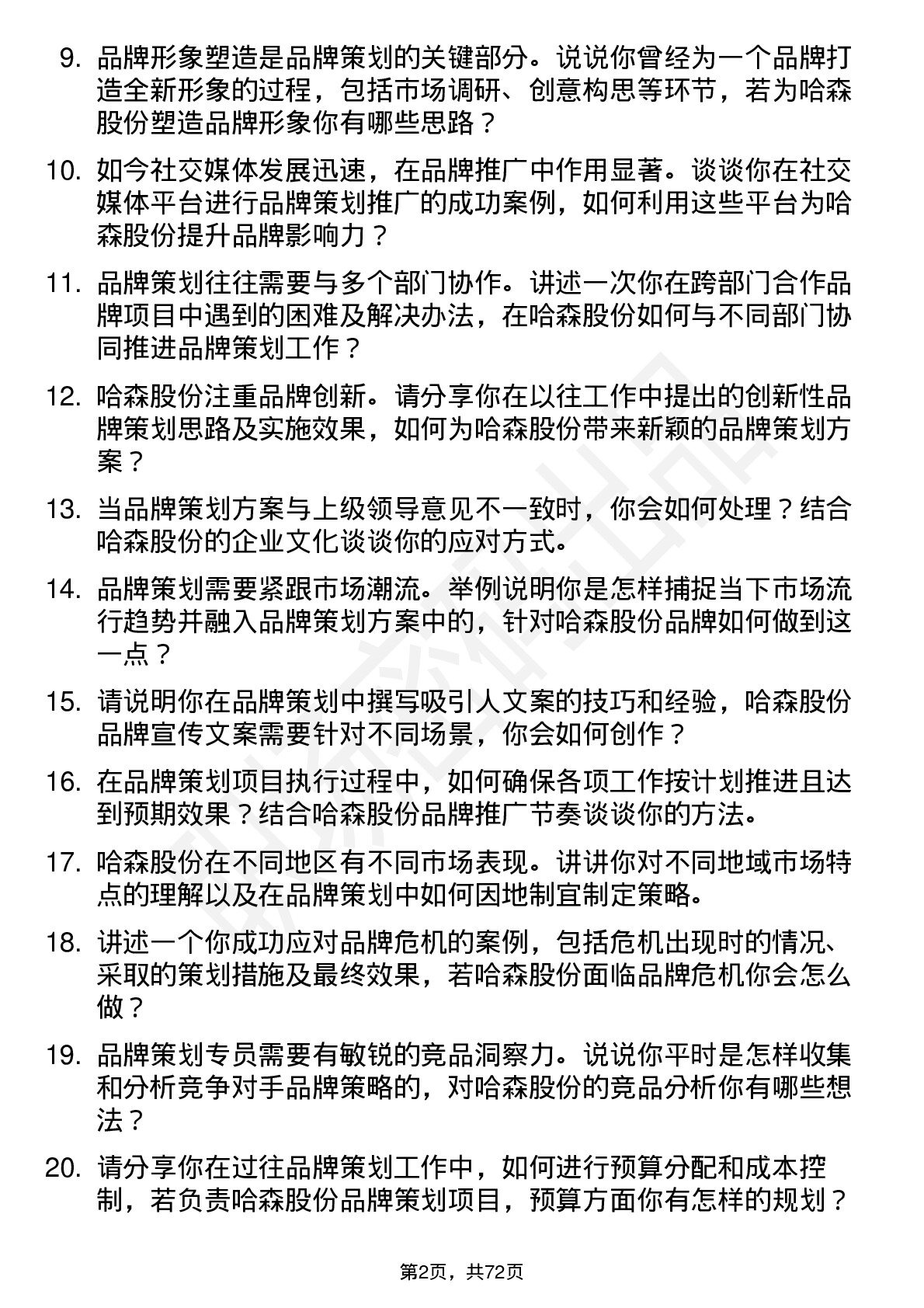 9. 品牌形象塑造是品牌策划的关键部分。说说你曾经为一个品牌打造全新形象的过程，包括市场调研、创意构思等环节，若为哈森股份塑造品牌形象你有哪些思路？

10. 如今社交媒体发展迅速，在品牌推广中作用显著。谈谈你在社交媒体平台进行品牌策划推广的成功案例，如何利用这些平台为哈森股份提升品牌影响力？

11. 品牌策划往往需要与多个部门协作。讲述一次你在跨部门合作品牌项目中遇到的困难及解决办法，在哈森股份如何与不同部门协同推进品牌策划工作？

12. 哈森股份注重品牌创新。请分享你在以往工作中提出的创新性品牌策划思路及实施效果，如何为哈森股份带来新颖的品牌策划方案？

13. 当品牌策划方案与上级领导意见不一致时，你会如何处理？结合哈森股份的企业文化谈谈你的应对方式。

14. 品牌策划需要紧跟市场潮流。举例说明你是怎样捕捉当下市场流行趋势并融入品牌策划方案中的，针对哈森股份品牌如何做到这一点？

15. 请说明你在品牌策划中撰写吸引人文案的技巧和经验，哈森股份品牌宣传文案需要针对不同场景，你会如何创作？

16. 在品牌策划项目执行过程中，如何确保各项工作按计划推进且达到预期效果？结合哈森股份品牌推广节奏谈谈你的方法。

17. 哈森股份在不同地区有不同市场表现。讲讲你对不同地域市场特点的理解以及在品牌策划中如何因地制宜制定策略。

18. 讲述一个你成功应对品牌危机的案例，包括危机出现时的情况、采取的策划措施及最终效果，若哈森股份面临品牌危机你会怎么做？

19. 品牌策划专员需要有敏锐的竞品洞察力。说说你平时是怎样收集和分析竞争对手品牌策略的，对哈森股份的竞品分析你有哪些想法？

20. 请分享你在过往品牌策划工作中，如何进行预算分配和成本控制，若负责哈森股份品牌策划项目，预算方面你有怎样的规划？

第2页，共72页